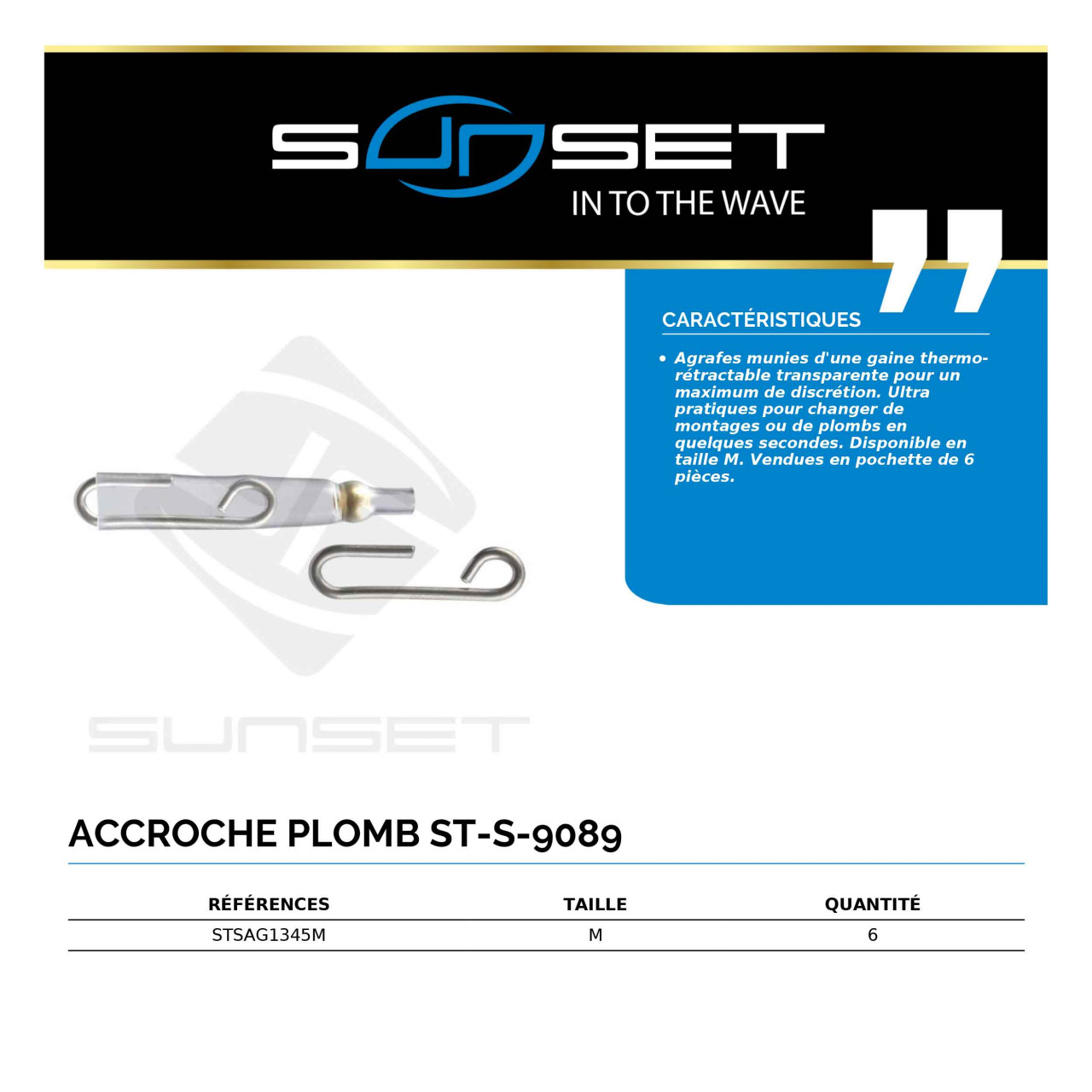 SUNSET
IN TO THE WAVE

CARACTÉRISTIQUES

• Agrafes munies d'une gaine thermo-rétractable transparente pour un maximum de discrétion. Ultra pratiques pour changer de montages ou de plombs en quelques secondes. Disponible en taille M. Vendues en pochette de 6 pièces.

SUNSET

ACCROCHE PLOMB ST-S-9089

| RÉFÉRENCES | TAILLE | QUANTITÉ |
|---|---|---|
| STSAG1345M | M | 6 |